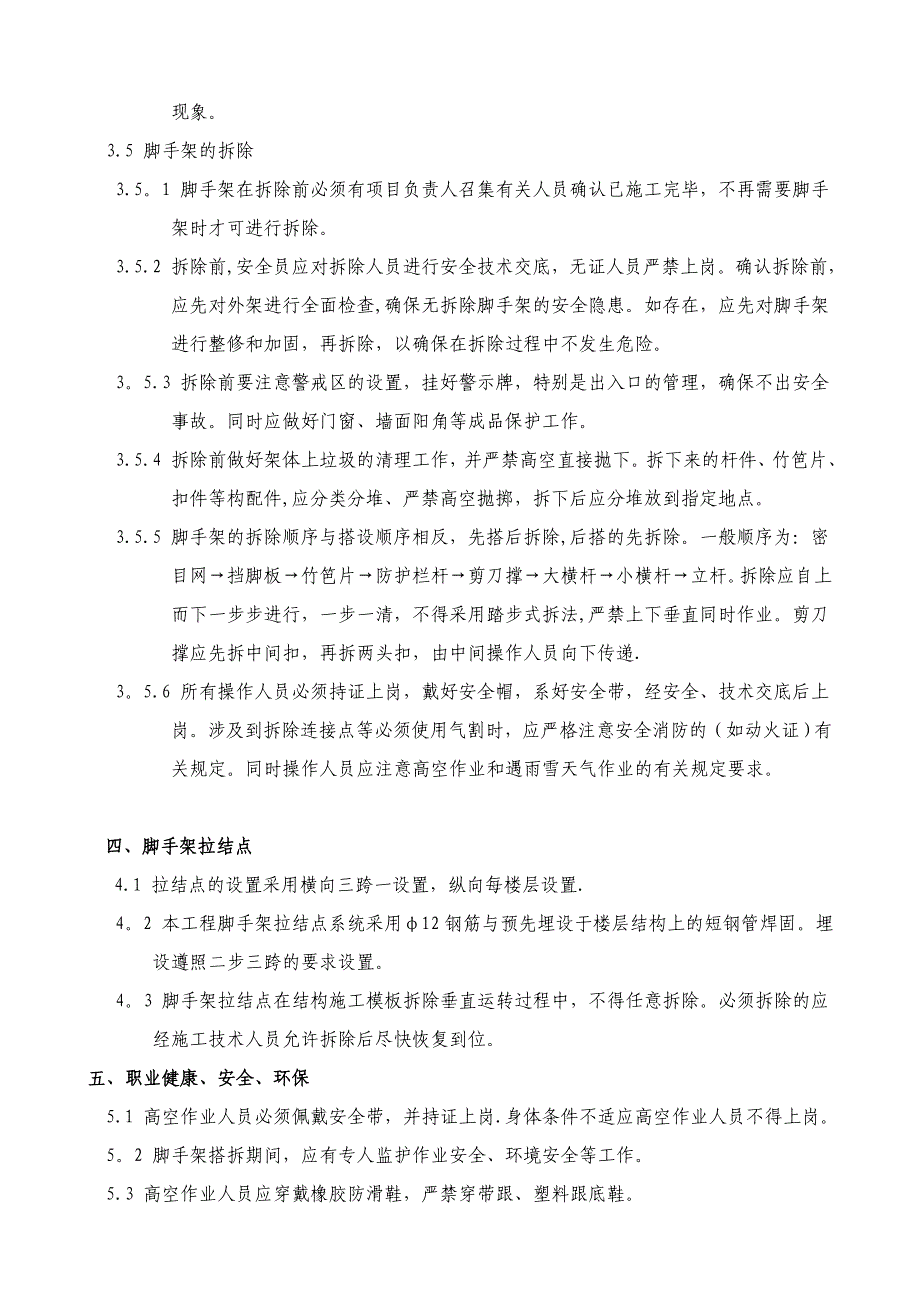 现象。

3.5 脚手架的拆除

3.5。1 脚手架在拆除前必须有项目负责人召集有关人员确认已施工完毕，不再需要脚手架时才可进行拆除。

3.5.2 拆除前,安全员应对拆除人员进行安全技术交底，无证人员严禁上岗。确认拆除前，应先对外架进行全面检查,确保无拆除脚手架的安全隐患。如存在，应先对脚手架进行整修和加固，再拆除，以确保在拆除过程中不发生危险。

3。5.3 拆除前要注意警戒区的设置，挂好警示牌，特别是出入口的管理，确保不出安全事故。同时应做好门窗、墙面阳角等成品保护工作。

3.5.4 拆除前做好架体上垃圾的清理工作，并严禁高空直接抛下。拆下来的杆件、竹笆片、扣件等构配件,应分类分堆、严禁高空抛掷，拆下后应分堆放到指定地点。

3.5.5 脚手架的拆除顺序与搭设顺序相反，先搭后拆除,后搭的先拆除。一般顺序为：密目网→挡脚板→竹笆片→防护栏杆→剪刀撑→大横杆→小横杆→立杆。拆除应自上而下一步步进行，一步一清，不得采用踏步式拆法,严禁上下垂直同时作业。剪刀撑应先拆中间扣，再拆两头扣，由中间操作人员向下传递.

3。5.6 所有操作人员必须持证上岗，戴好安全帽，系好安全带，经安全、技术交底后上岗。涉及到拆除连接点等必须使用气割时，应严格注意安全消防的（如动火证）有关规定。同时操作人员应注意高空作业和遇雨雪天气作业的有关规定要求。

四、脚手架拉结点

4.1 拉结点的设置采用横向三跨一设置，纵向每楼层设置.

4。2 本工程脚手架拉结点系统采用φ12 钢筋与预先埋设于楼层结构上的短钢管焊固。埋设遵照二步三跨的要求设置。

4。3 脚手架拉结点在结构施工模板拆除垂直运转过程中，不得任意拆除。必须拆除的应经施工技术人员允许拆除后尽快恢复到位。

五、职业健康、安全、环保

5.1 高空作业人员必须佩戴安全带，并持证上岗.身体条件不适应高空作业人员不得上岗。

5。2 脚手架搭拆期间，应有专人监护作业安全、环境安全等工作。

5.3 高空作业人员应穿戴橡胶防滑鞋，严禁穿带跟、塑料跟底鞋。